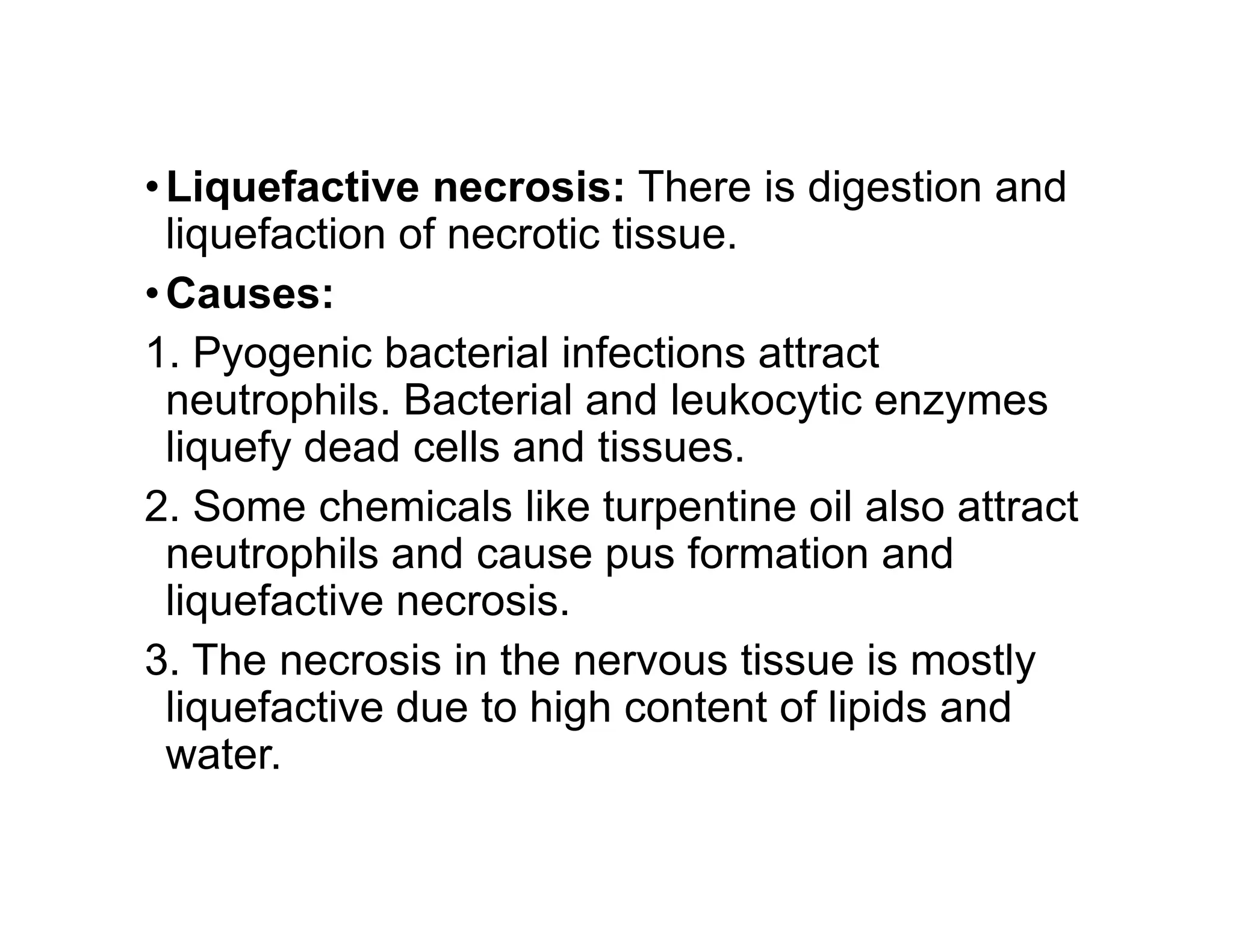 • Liquefactive necrosis: There is digestion and liquefaction of necrotic tissue.

• Causes:

1. Pyogenic bacterial infections attract neutrophils. Bacterial and leukocytic enzymes liquefy dead cells and tissues.

2. Some chemicals like turpentine oil also attract neutrophils and cause pus formation and liquefactive necrosis.

3. The necrosis in the nervous tissue is mostly liquefactive due to high content of lipids and water.